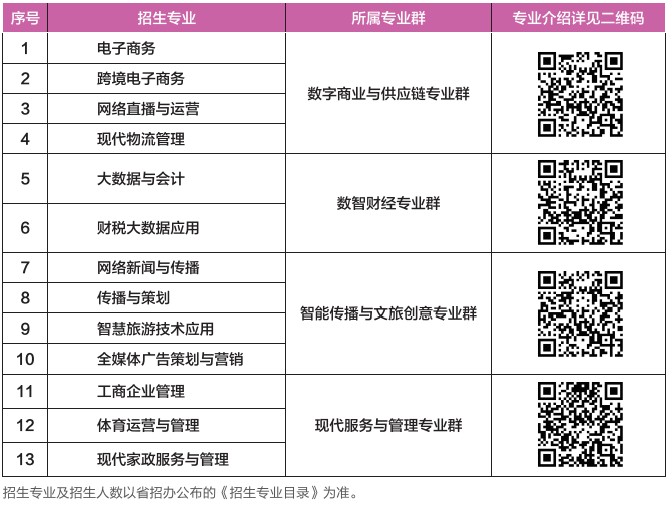 | 序号 | 招生专业 | 所属专业群 | 专业介绍详见二维码 |
|---|---|---|---|
| 1 | 电子商务 | 数字商业与供应链专业群 | |
| 2 | 跨境电子商务 | | |
| 3 | 网络直播与运营 | | |
| 4 | 现代物流管理 | | |
| 5 | 大数据与会计 | 数智财经专业群 | |
| 6 | 财税大数据应用 | | |
| 7 | 网络新闻与传播 | 智能传播与文旅创意专业群 | |
| 8 | 传播与策划 | | |
| 9 | 智慧旅游技术应用 | | |
| 10 | 全媒体广告策划与营销 | | |
| 11 | 工商企业管理 | 现代服务与管理专业群 | |
| 12 | 体育运营与管理 | | |
| 13 | 现代家政服务与管理 | | |

招生专业及招生人数以省招办公布的《招生专业目录》为准。